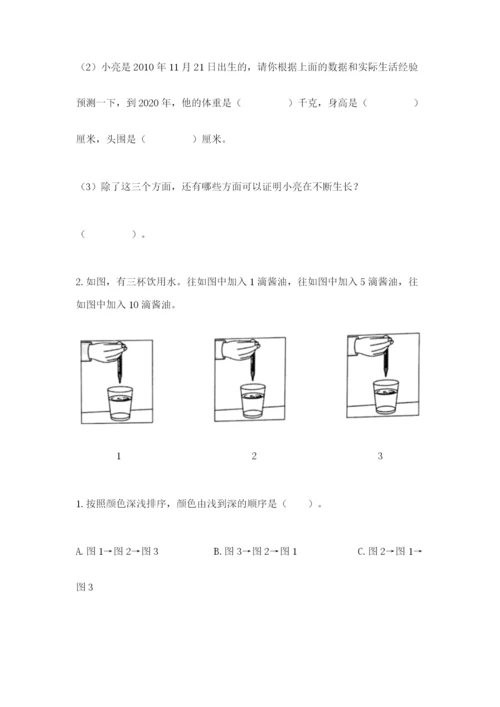 （2）小亮是 2010 年 11 月 21 日出生的，请你根据上面的数据和实际生活经验预测一下，到 2020 年，他的体重是（　　　　）千克，身高是（　　　　）厘米，头围是（　　　　）厘米。

（3）除了这三个方面，还有哪些方面可以证明小亮在不断生长？

（　　　　）。

2. 如图，有三杯饮用水。往如图中加入 1 滴酱油，往如图中加入 5 滴酱油，往如图中加入 10 滴酱油。

1

2

3

1. 按照颜色深浅排序，颜色由浅到深的顺序是（　　）。

A. 图 1→图 2→图 3　　B. 图 3→图 2→图 1　　C. 图 2→图 1→图 3